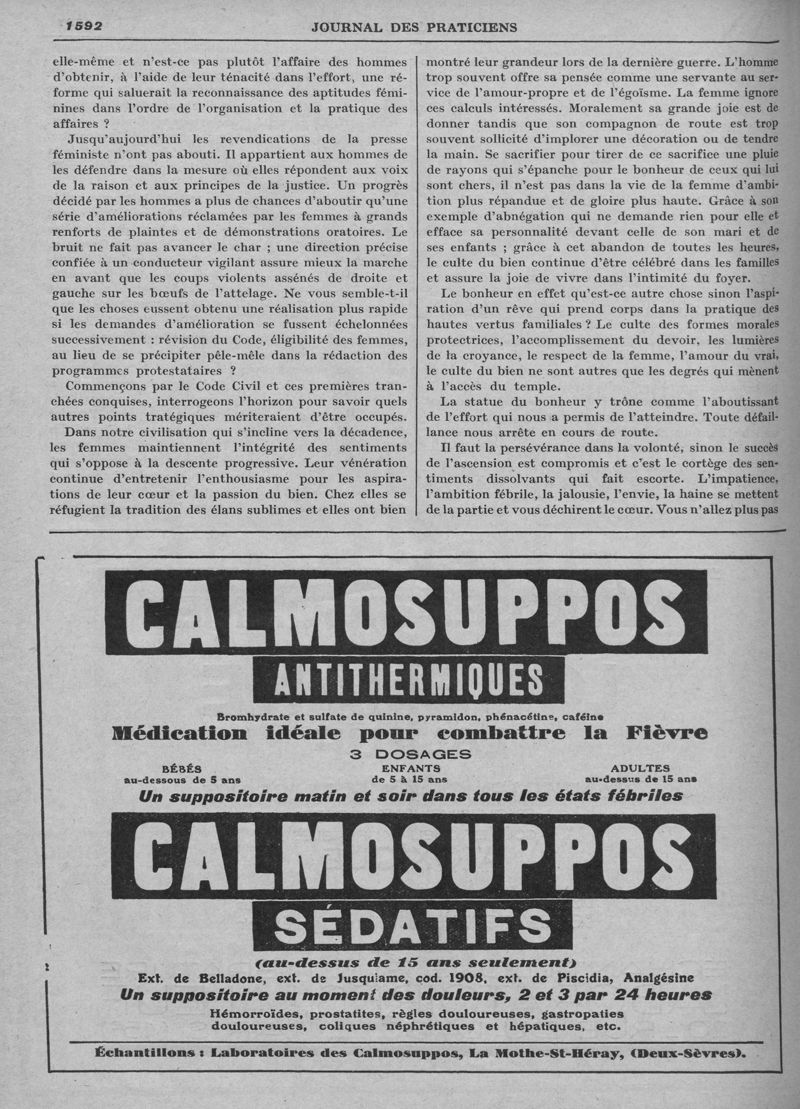 1592 JOURNAL DES PRATICIENS

elle-même et n'est-ce pas plutôt l'affaire des hommes d'obtenir, à l'aide de leur ténacité dans l'effort, une réforme qui saluerait la reconnaissance des aptitudes féminines dans l'ordre de l'organisation et la pratique des affaires ?

Jusqu'aujourd'hui les revendications de la presse féministe n'ont pas abouti. Il appartient aux hommes de les défendre dans la mesure où elles répondent aux voix de la raison et aux principes de la justice. Un progrès décidé par les hommes a plus de chances d'aboutir qu'une série d'améliorations réclamées par les femmes à grands renforts de plaintes et de démonstrations oratoires. Le bruit ne fait pas avancer le char ; une direction précise confiée à un conducteur vigilant assure mieux la marche en avant que les coups violents assénés de droite et gauche sur les bœufs de l'attelage. Ne vous semble-t-il que les choses eussent obtenu une réalisation plus rapide si les demandes d'amélioration se fussent échelonnées successivement : révision du Code, éligibilité des femmes, au lieu de se précipiter pêle-mêle dans la rédaction des programmes protestataires ?

Commençons par le Code Civil et ces premières tranchées conquises, interrogeons l'horizon pour savoir quels autres points tratégiques mériteraient d'être occupés.

Dans notre civilisation qui s'incline vers la décadence, les femmes maintiennent l'intégrité des sentiments qui s'oppose à la descente progressive. Leur vénération continue d'entretenir l'enthousiasme pour les aspirations de leur cœur et la passion du bien. Chez elles se réfugient la tradition des élans sublimes et elles ont bien montré leur grandeur lors de la dernière guerre. L'homme trop souvent offre sa pensée comme une servante au service de l'amour-propre et de l'égoïsme. La femme ignore ces calculs intéressés. Moralement sa grande joie est de donner tandis que son compagnon de route est trop souvent sollicité d'implorer une décoration ou de tendre la main. Se sacrifier pour tirer de ce sacrifice une pluie de rayons qui s'épanche pour le bonheur de ceux qui lui sont chers, il n'est pas dans la vie de la femme d'ambition plus répandue et de gloire plus haute. Grâce à son exemple d'abnégation qui ne demande rien pour elle et efface sa personnalité devant celle de son mari et de ses enfants ; grâce à cet abandon de toutes les heures, le culte du bien continue d'être célébré dans les familles et assure la joie de vivre dans l'intimité du foyer.

Le bonheur en effet qu'est-ce autre chose sinon l'aspiration d'un rêve qui prend corps dans la pratique des hautes vertus familiales ? Le culte des formes morales protectrices, l'accomplissement du devoir, les lumières de la croyance, le respect de la femme, l'amour du vrai, le culte du bien ne sont autres que les degrés qui mènent à l'accès du temple.

La statue du bonheur y trône comme l'aboutissant de l'effort qui nous a permis de l'atteindre. Toute défaillance nous arrête en cours de route.

Il faut la persévérance dans la volonté, sinon le succès de l'ascension est compromis et c'est le cortège des sentiments dissolvants qui fait escorte. L'impatience, l'ambition fébrile, la jalousie, l'envie, la haine se mettent de la partie et vous déchirent le cœur. Vous n'allez plus pas

CALMOSUPPOS
ANTITHERMIQUES
Bromhydrate et sulfate de quinine, pyramidon, phénacétine, caféine
Médication idéale pour combattre la Fièvre
3 DOSAGES
BÉBÉS au-dessous de 5 ans
ENFANTS de 5 à 15 ans
ADULTES au-dessus de 15 ans
Un suppositoire matin et soir dans tous les états fébriles
CALMOSUPPOS
SÉDATIFS
(au-dessus de 15 ans seulement)
Ext. de Belladone, ext. de Jusquiame, cod. 1908, ext. de Piscidia, Analgésine
Un suppositoire au moment des douleurs, 2 et 3 par 24 heures
Hémorroïdes, prostatites, règles douloureuses, gastropaties douloureuses, coliques néphrétiques et hépatiques, etc.

Échantillons : Laboratoires des Calmosuppos, La Mothe-St-Héray, (Deux-Sèvres).